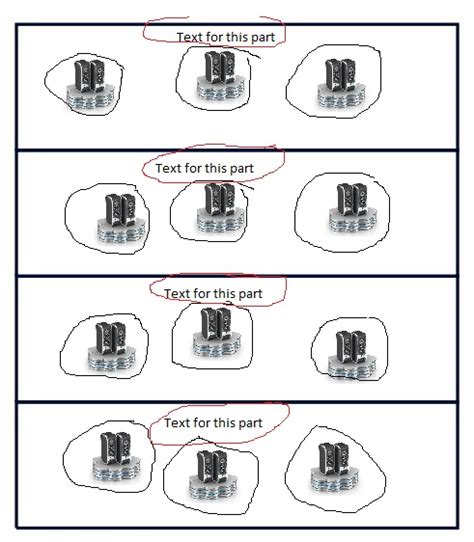 Text for this part

Text for this part

Text for this part

Text for this part